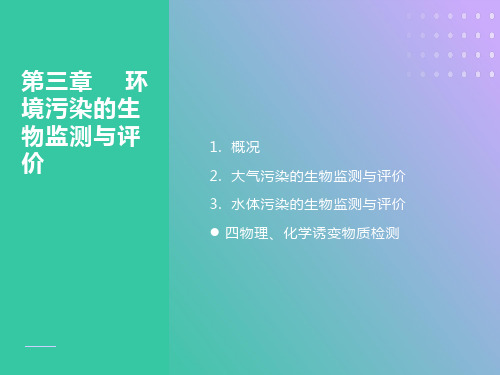 第三章　环境污染的生物监测与评价

1. 概况

2. 大气污染的生物监测与评价

3. 水体污染的生物监测与评价

● 四物理、化学诱变物质检测